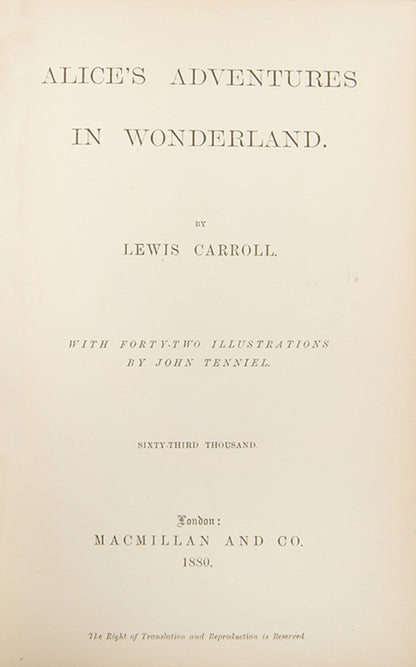 ALICE'S ADVENTURES

IN WONDERLAND.

BY

LEWIS CARROLL.

WITH FORTY-TWO ILLUSTRATIONS
BY JOHN TENNIEL.

SIXTY-THIRD THOUSAND.

London:
MACMILLAN AND CO.
1880.

The Right of Translation and Reproduction is Reserved.